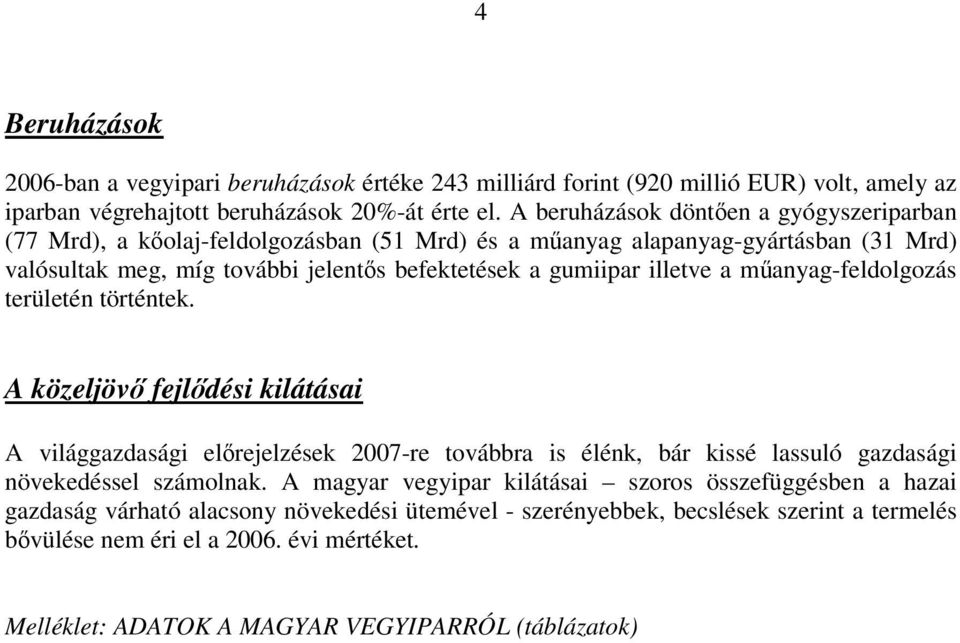 4

Beruházások

2006-ban a vegyipari beruházások értéke 243 milliárd forint (920 millió EUR) volt, amely az iparban végrehajtott beruházások 20%-át érte el. A beruházások döntően a gyógyszeriparban (77 Mrd), a kőolaj-feldolgozásban (51 Mrd) és a műanyag alapanyag-gyártásban (31 Mrd) valósultak meg, míg további jelentős befektetések a gumiipar illetve a műanyag-feldolgozás területén történtek.

A közeljövő fejlődési kilátásai

A világgazdasági előrejelzések 2007-re továbbra is élénk, bár kissé lassuló gazdasági növekedéssel számolnak. A magyar vegyipar kilátásai – szoros összefüggésben a hazai gazdaság várható alacsony növekedési ütemével - szerényebbek, becslések szerint a termelés bővülése nem éri el a 2006. évi mértéket.

Melléklet: ADATOK A MAGYAR VEGYIPARRÓL (táblázatok)